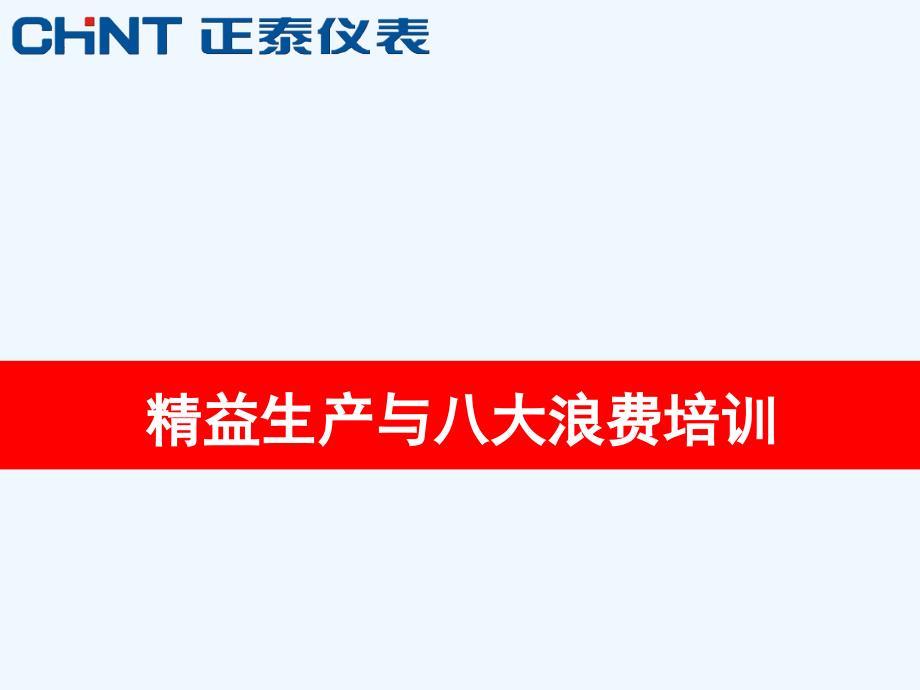 CHNT 正泰仪表

精益生产与八大浪费培训